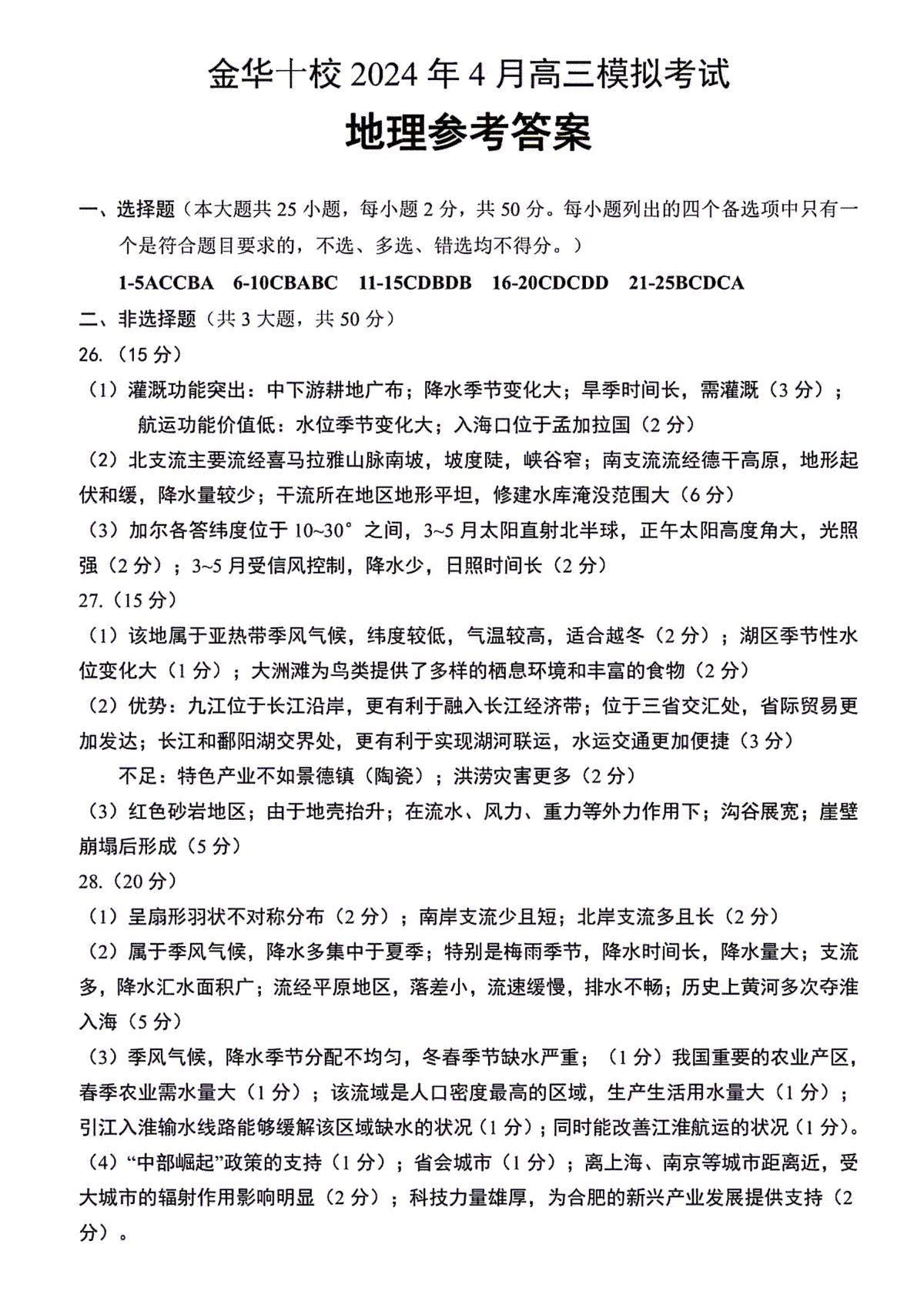 金华十校 2024 年 4 月高三模拟考试

地理参考答案

一、选择题（本大题共 25 小题，每小题 2 分，共 50 分。每小题列出的四个备选项中只有一个是符合题目要求的，不选、多选、错选均不得分。）

1-5ACCBA　6-10CBABC　11-15CDBDB　16-20CDCDD　21-25BCDCA

二、非选择题（共 3 大题，共 50 分）

26.（15 分）

（1）灌溉功能突出：中下游耕地广布；降水季节变化大；旱季时间长，需灌溉（3 分）；
航运功能价值低：水位季节变化大；入海口位于孟加拉国（2 分）

（2）北支流主要流经喜马拉雅山脉南坡，坡度陡，峡谷窄；南支流流经德干高原，地形起伏和缓，降水量较少；干流所在地区地形平坦，修建水库淹没范围大（6 分）

（3）加尔各答纬度位于 10~30° 之间，3~5 月太阳直射北半球，正午太阳高度角大，光照强（2 分）；3~5 月受信风控制，降水少，日照时间长（2 分）

27.（15 分）

（1）该地属于亚热带季风气候，纬度较低，气温较高，适合越冬（2 分）；湖区季节性水位变化大（1 分）；大洲滩为鸟类提供了多样的栖息环境和丰富的食物（2 分）

（2）优势：九江位于长江沿岸，更有利于融入长江经济带；位于三省交汇处，省际贸易更加发达；长江和鄱阳湖交界处，更有利于实现湖河联运，水运交通更加便捷（3 分）
不足：特色产业不如景德镇（陶瓷）；洪涝灾害更多（2 分）

（3）红色砂岩地区；由于地壳抬升；在流水、风力、重力等外力作用下；沟谷展宽；崖壁崩塌后形成（5 分）

28.（20 分）

（1）呈扇形羽状不对称分布（2 分）；南岸支流少且短；北岸支流多且长（2 分）

（2）属于季风气候，降水多集中于夏季；特别是梅雨季节，降水时间长，降水量大；支流多，降水汇水面积广；流经平原地区，落差小，流速缓慢，排水不畅；历史上黄河多次夺淮入海（5 分）

（3）季风气候，降水季节分配不均匀，冬春季节缺水严重；（1 分）我国重要的农业产区，春季农业需水量大（1 分）；该流域是人口密度最高的区域，生产生活用水量大（1 分）；引江入淮输水线路能够缓解该区域缺水的状况（1 分）；同时能改善江淮航运的状况（1 分）。

（4）“中部崛起”政策的支持（1 分）；省会城市（1 分）；离上海、南京等城市距离近，受大城市的辐射作用影响明显（2 分）；科技力量雄厚，为合肥的新兴产业发展提供支持（2 分）。